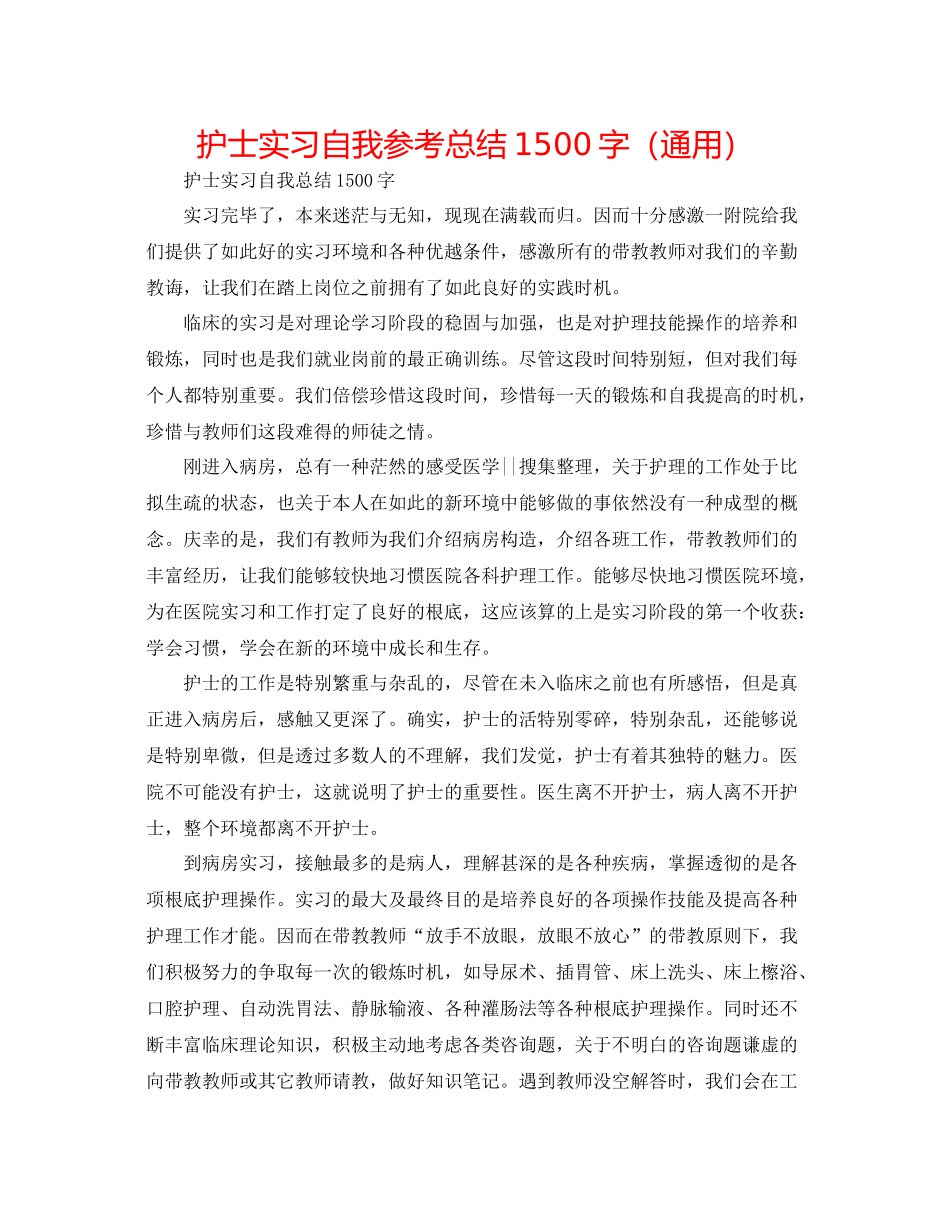 护士实习自我参考总结 1500 字（通用）

护士实习自我总结 1500 字

实习完毕了，本来迷茫与无知，现现在满载而归。因而十分感激一附院给我们提供了如此好的实习环境和各种优越条件，感激所有的带教教师对我们的辛勤教诲，让我们在踏上岗位之前拥有了如此良好的实践时机。

临床的实习是对理论学习阶段的稳固与加强，也是对护理技能操作的培养和锻炼，同时也是我们就业岗前的最正确训练。尽管这段时间特别短，但对我们每个人都特别重要。我们倍偿珍惜这段时间，珍惜每一天的锻炼和自我提高的时机，珍惜与教师们这段难得的师徒之情。

刚进入病房，总有一种茫然的感受医学||搜集整理，关于护理的工作处于比拟生疏的状态，也关于本人在如此的新环境中能够做的事依然没有一种成型的概念。庆幸的是，我们有教师为我们介绍病房构造，介绍各班工作，带教教师们的丰富经历，让我们能够较快地习惯医院各科护理工作。能够尽快地习惯医院环境，为在医院实习和工作打定了良好的根底，这应该算的上是实习阶段的第一个收获：学会习惯，学会在新的环境中成长和生存。

护士的工作是特别繁重与杂乱的，尽管在未入临床之前也有所感悟，但是真正进入病房后，感触又更深了。确实，护士的活特别零碎，特别杂乱，还能够说是特别卑微，但是透过多数人的不理解，我们发觉，护士有着其独特的魅力。医院不可能没有护士，这就说明了护士的重要性。医生离不开护士，病人离不开护士，整个环境都离不开护士。

到病房实习，接触最多的是病人，理解甚深的是各种疾病，掌握透彻的是各项根底护理操作。实习的最大及最终目的是培养良好的各项操作技能及提高各种护理工作才能。因而在带教教师“放手不放眼，放眼不放心”的带教原则下，我们积极努力的争取每一次的锻炼时机，如导尿术、插胃管、床上洗头、床上檫浴、口腔护理、自动洗胃法、静脉输液、各种灌肠法等各种根底护理操作。同时还不断丰富临床理论知识，积极主动地考虑各类咨询题，关于不明白的咨询题谦虚的向带教教师或其它教师请教，做好知识笔记。遇到教师没空解答时，我们会在工